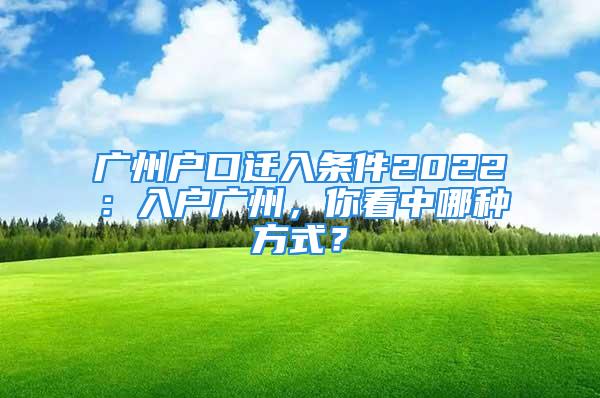 广州户口迁入条件2022：入户广州，你看中哪种方式？